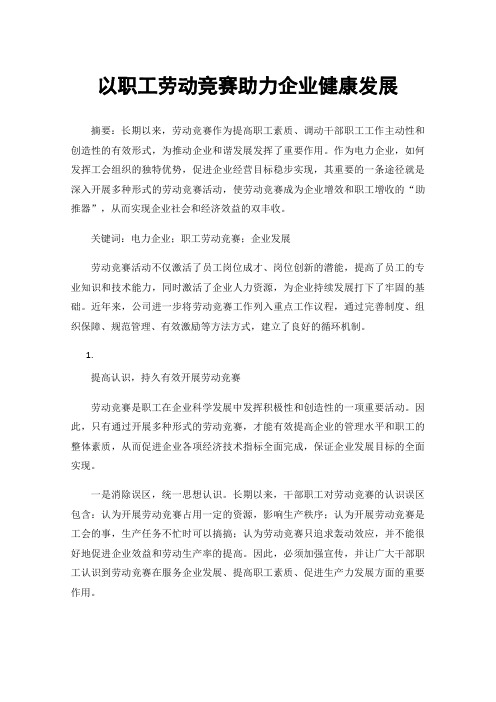 以职工劳动竞赛助力企业健康发展

摘要：长期以来，劳动竞赛作为提高职工素质、调动干部职工工作主动性和创造性的有效形式，为推动企业和谐发展发挥了重要作用。作为电力企业，如何发挥工会组织的独特优势，促进企业经营目标稳步实现，其重要的一条途径就是深入开展多种形式的劳动竞赛活动，使劳动竞赛成为企业增效和职工增收的“助推器”，从而实现企业社会和经济效益的双丰收。

关键词：电力企业；职工劳动竞赛；企业发展

劳动竞赛活动不仅激活了员工岗位成才、岗位创新的潜能，提高了员工的专业知识和技术能力，同时激活了企业人力资源，为企业持续发展打下了牢固的基础。近年来，公司进一步将劳动竞赛工作列入重点工作议程，通过完善制度、组织保障、规范管理、有效激励等方法方式，建立了良好的循环机制。

1.

提高认识，持久有效开展劳动竞赛

劳动竞赛是职工在企业科学发展中发挥积极性和创造性的一项重要活动。因此，只有通过开展多种形式的劳动竞赛，才能有效提高企业的管理水平和职工的整体素质，从而促进企业各项经济技术指标全面完成，保证企业发展目标的全面实现。

一是消除误区，统一思想认识。长期以来，干部职工对劳动竞赛的认识误区包含：认为开展劳动竞赛占用一定的资源，影响生产秩序；认为开展劳动竞赛是工会的事，生产任务不忙时可以搞搞；认为劳动竞赛只追求轰动效应，并不能很好地促进企业效益和劳动生产率的提高。因此，必须加强宣传，并让广大干部职工认识到劳动竞赛在服务企业发展、提高职工素质、促进生产力发展方面的重要作用。